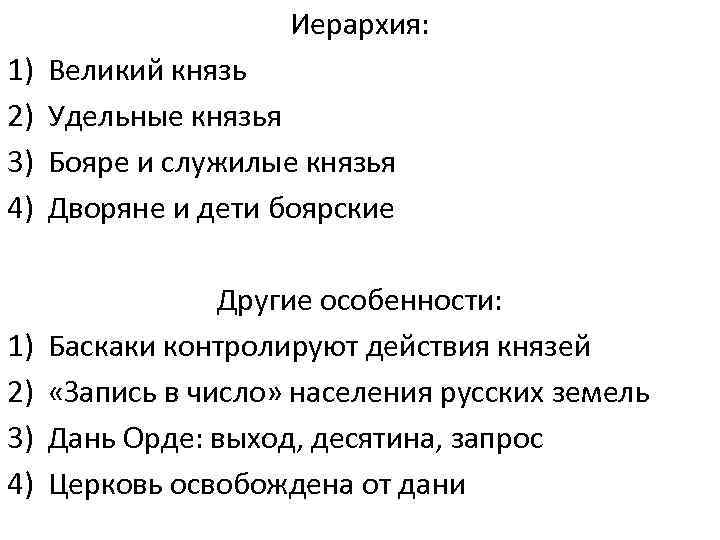 Иерархия:

1) Великий князь
2) Удельные князья
3) Бояре и служилые князья
4) Дворяне и дети боярские

Другие особенности:

1) Баскаки контролируют действия князей
2) «Запись в число» населения русских земель
3) Дань Орде: выход, десятина, запрос
4) Церковь освобождена от дани